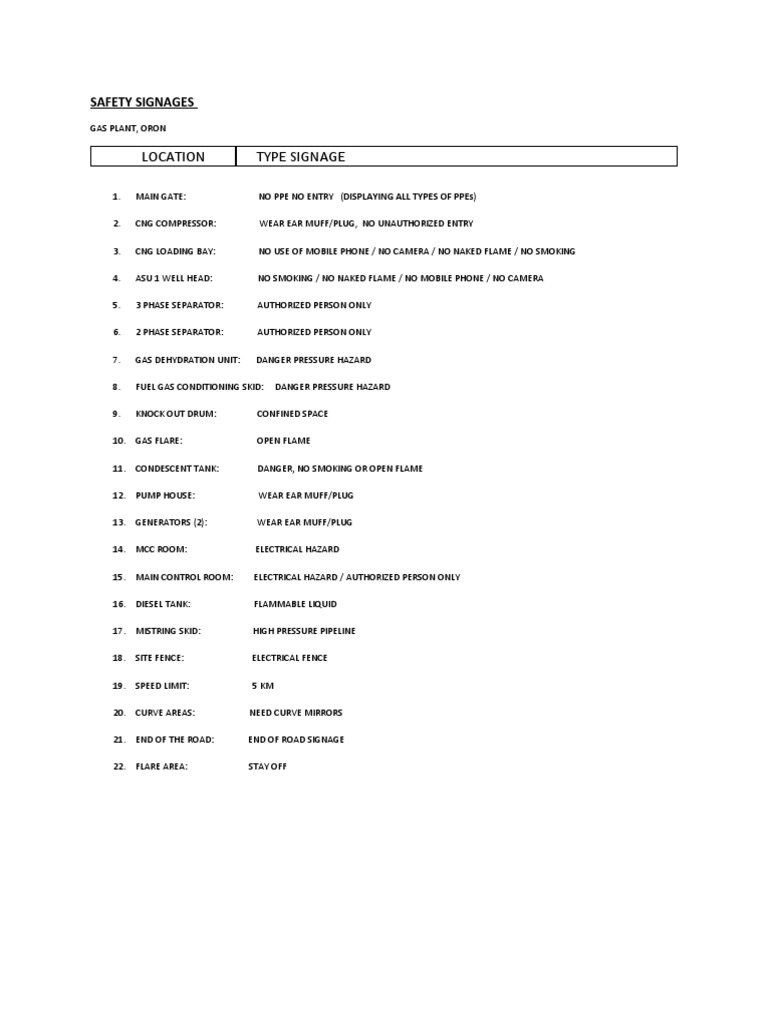 SAFETY SIGNAGES

GAS PLANT, ORON

| LOCATION | TYPE SIGNAGE |
|---|---|

1. MAIN GATE: NO PPE NO ENTRY (DISPLAYING ALL TYPES OF PPEs)
2. CNG COMPRESSOR: WEAR EAR MUFF/PLUG, NO UNAUTHORIZED ENTRY
3. CNG LOADING BAY: NO USE OF MOBILE PHONE / NO CAMERA / NO NAKED FLAME / NO SMOKING
4. ASU 1 WELL HEAD: NO SMOKING / NO NAKED FLAME / NO MOBILE PHONE / NO CAMERA
5. 3 PHASE SEPARATOR: AUTHORIZED PERSON ONLY
6. 2 PHASE SEPARATOR: AUTHORIZED PERSON ONLY
7. GAS DEHYDRATION UNIT: DANGER PRESSURE HAZARD
8. FUEL GAS CONDITIONING SKID: DANGER PRESSURE HAZARD
9. KNOCK OUT DRUM: CONFINED SPACE
10. GAS FLARE: OPEN FLAME
11. CONDESCENT TANK: DANGER, NO SMOKING OR OPEN FLAME
12. PUMP HOUSE: WEAR EAR MUFF/PLUG
13. GENERATORS (2): WEAR EAR MUFF/PLUG
14. MCC ROOM: ELECTRICAL HAZARD
15. MAIN CONTROL ROOM: ELECTRICAL HAZARD / AUTHORIZED PERSON ONLY
16. DIESEL TANK: FLAMMABLE LIQUID
17. MISTRING SKID: HIGH PRESSURE PIPELINE
18. SITE FENCE: ELECTRICAL FENCE
19. SPEED LIMIT: 5 KM
20. CURVE AREAS: NEED CURVE MIRRORS
21. END OF THE ROAD: END OF ROAD SIGNAGE
22. FLARE AREA: STAY OFF